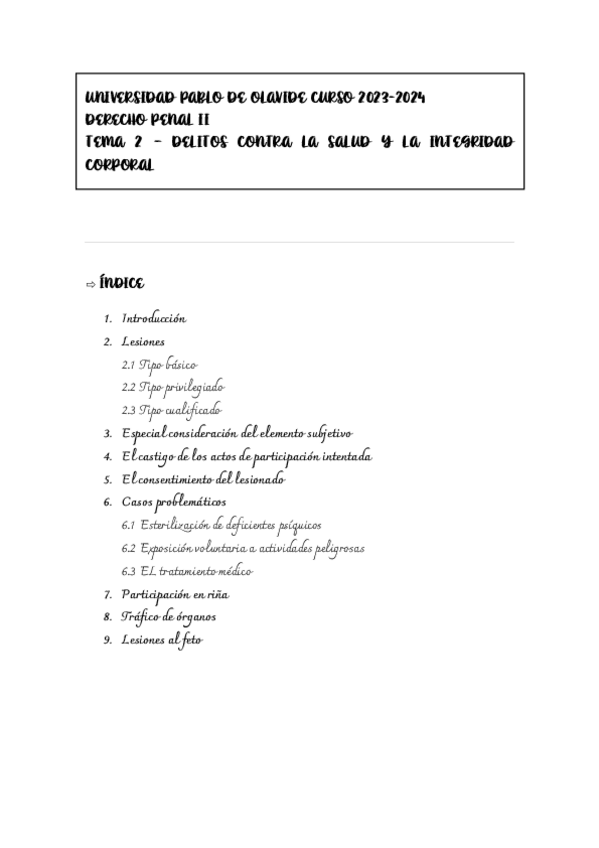 UNIVERSIDAD PABLO DE OLAVIDE CURSO 2023-2024
DERECHO PENAL II
TEMA 2 – DELITOS CONTRA LA SALUD Y LA INTEGRIDAD CORPORAL

⇨ ÍNDICE

1. Introducción
2. Lesiones
2.1 Tipo básico
2.2 Tipo privilegiado
2.3 Tipo cualificado
3. Especial consideración del elemento subjetivo
4. El castigo de los actos de participación intentada
5. El consentimiento del lesionado
6. Casos problemáticos
6.1 Esterilización de deficientes psíquicos
6.2 Exposición voluntaria a actividades peligrosas
6.3 EL tratamiento médico
7. Participación en riña
8. Tráfico de órganos
9. Lesiones al feto